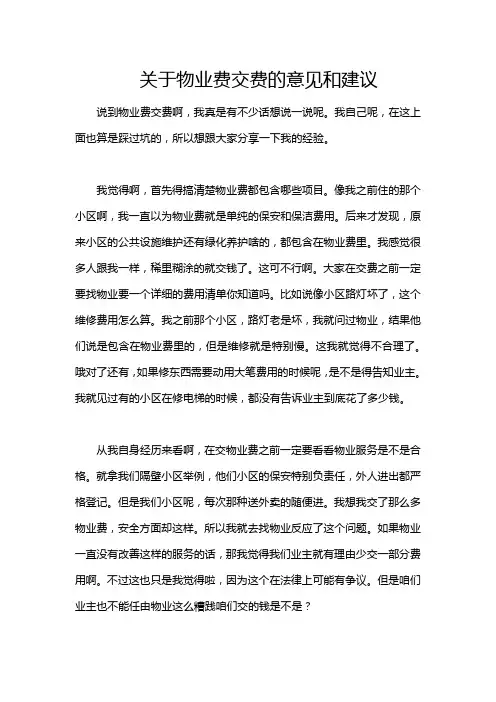 关于物业费交费的意见和建议

说到物业费交费啊，我真是有不少话想说一说呢。我自己呢，在这上面也算是踩过坑的，所以想跟大家分享一下我的经验。

我觉得啊，首先得搞清楚物业费都包含哪些项目。像我之前住的那个小区啊，我一直以为物业费就是单纯的保安和保洁费用。后来才发现，原来小区的公共设施维护还有绿化养护啥的，都包含在物业费里。我感觉很多人跟我一样，稀里糊涂的就交钱了。这可不行啊。大家在交费之前一定要找物业要一个详细的费用清单你知道吗。比如说像小区路灯坏了，这个维修费用怎么算。我之前那个小区，路灯老是坏，我就问过物业，结果他们说是包含在物业费里的，但是维修就是特别慢。这我就觉得不合理了。哦对了还有，如果修东西需要动用大笔费用的时候呢，是不是得告知业主。我就见过有的小区在修电梯的时候，都没有告诉业主到底花了多少钱。

从我自身经历来看啊，在交物业费之前一定要看看物业服务是不是合格。就拿我们隔壁小区举例，他们小区的保安特别负责任，外人进出都严格登记。但是我们小区呢，每次那种送外卖的随便进。我想我交了那么多物业费，安全方面却这样。所以我就去找物业反应了这个问题。如果物业一直没有改善这样的服务的话，那我觉得我们业主就有理由少交一部分费用啊。不过这也只是我觉得啦，因为这个在法律上可能有争议。但是咱们业主也不能任由物业这么糟践咱们交的钱是不是？